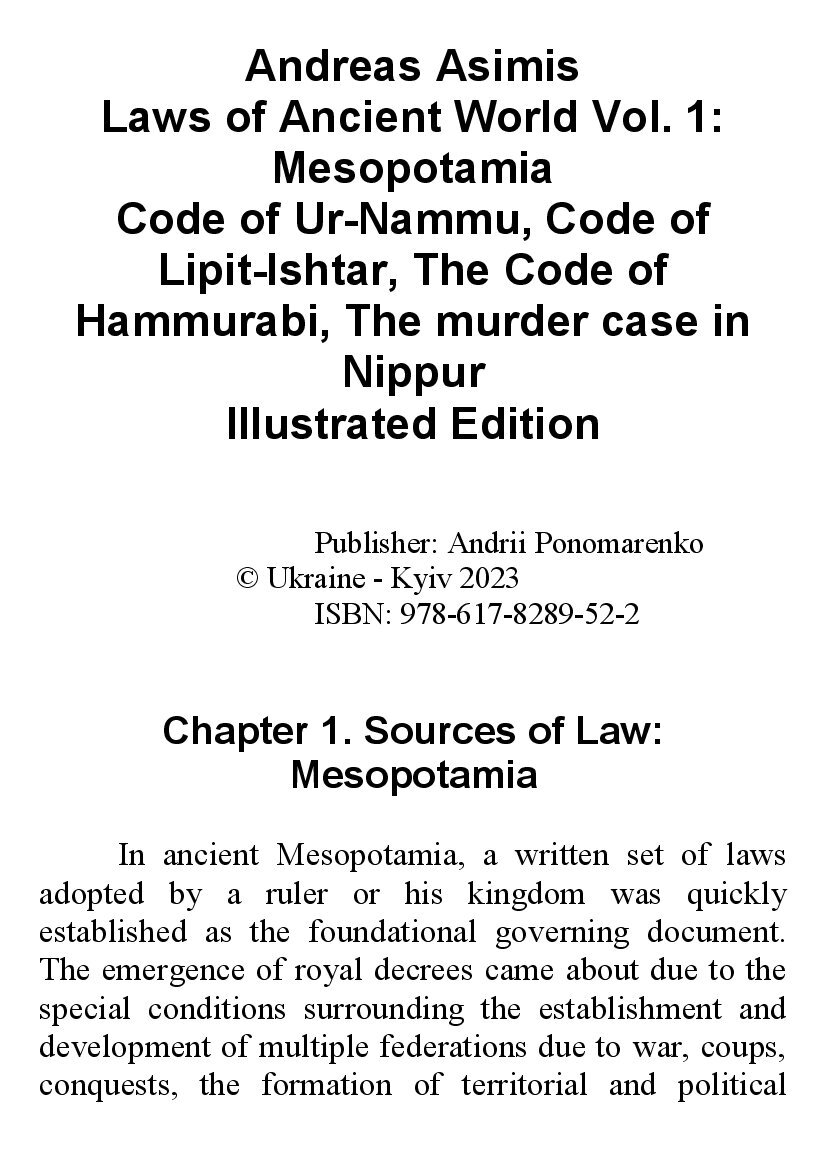 Andreas Asimis
Laws of Ancient World Vol. 1: Mesopotamia
Code of Ur-Nammu, Code of Lipit-Ishtar, The Code of Hammurabi, The murder case in Nippur
Illustrated Edition

Publisher: Andrii Ponomarenko
© Ukraine - Kyiv 2023
ISBN: 978-617-8289-52-2

Chapter 1. Sources of Law: Mesopotamia

In ancient Mesopotamia, a written set of laws adopted by a ruler or his kingdom was quickly established as the foundational governing document. The emergence of royal decrees came about due to the special conditions surrounding the establishment and development of multiple federations due to war, coups, conquests, the formation of territorial and political